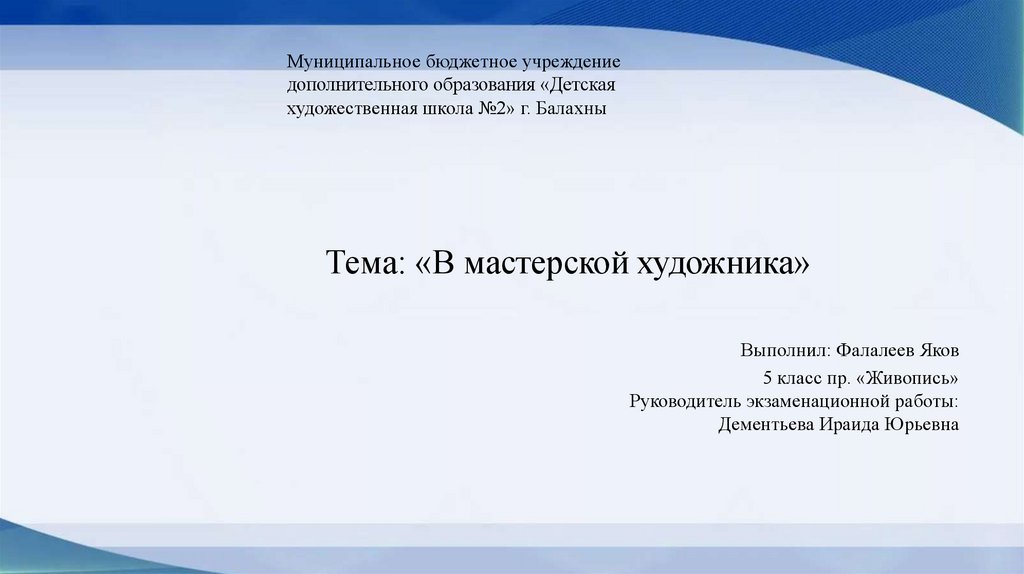 Муниципальное бюджетное учреждение дополнительного образования «Детская художественная школа №2» г. Балахны

Тема: «В мастерской художника»

Выполнил: Фалалеев Яков
5 класс пр. «Живопись»
Руководитель экзаменационной работы:
Дементьева Ираида Юрьевна